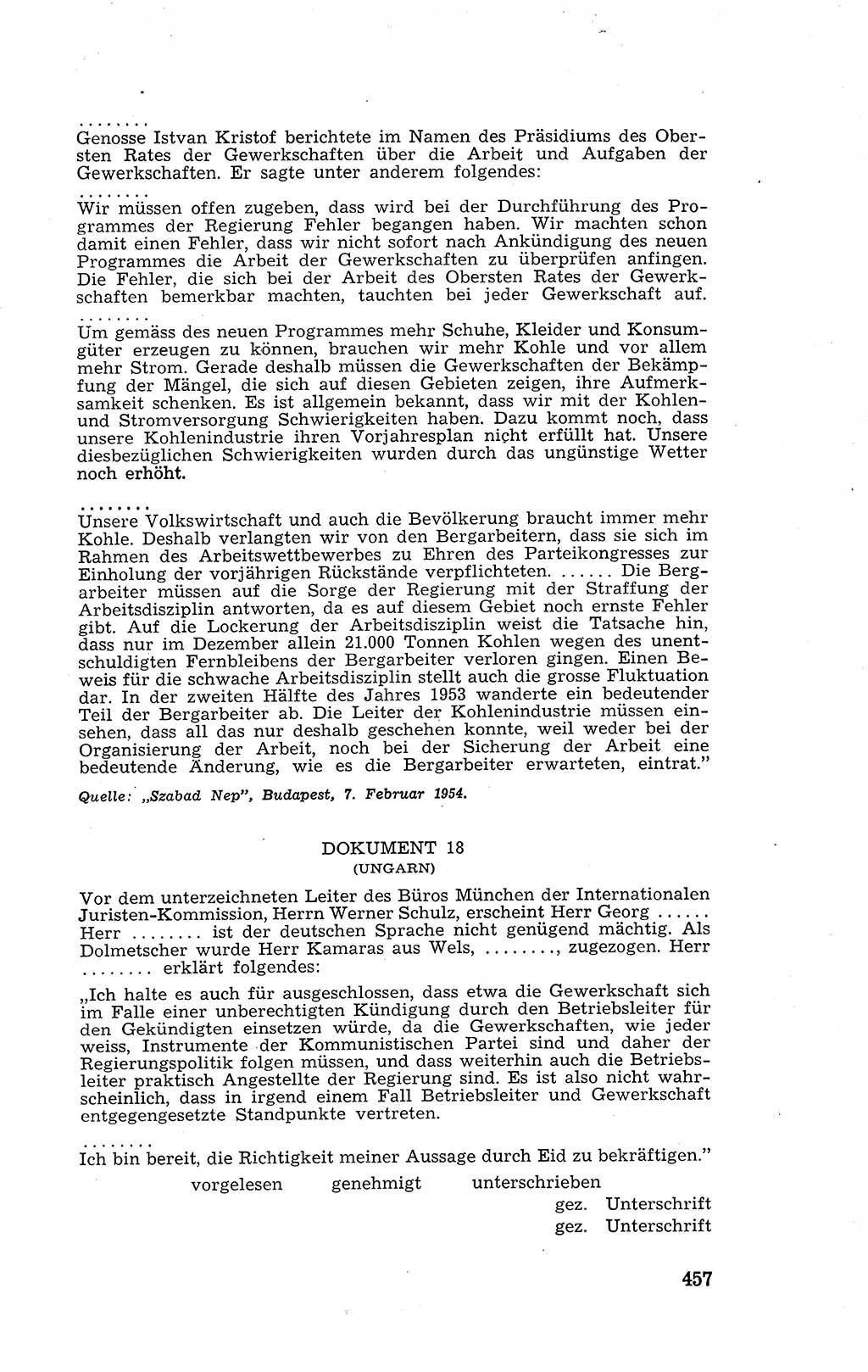 ........
Genosse Istvan Kristof berichtete im Namen des Präsidiums des Obersten Rates der Gewerkschaften über die Arbeit und Aufgaben der Gewerkschaften. Er sagte unter anderem folgendes:

........
Wir müssen offen zugeben, dass wird bei der Durchführung des Programmes der Regierung Fehler begangen haben. Wir machten schon damit einen Fehler, dass wir nicht sofort nach Ankündigung des neuen Programmes die Arbeit der Gewerkschaften zu überprüfen anfingen. Die Fehler, die sich bei der Arbeit des Obersten Rates der Gewerkschaften bemerkbar machten, tauchten bei jeder Gewerkschaft auf.

........
Um gemäss des neuen Programmes mehr Schuhe, Kleider und Konsumgüter erzeugen zu können, brauchen wir mehr Kohle und vor allem mehr Strom. Gerade deshalb müssen die Gewerkschaften der Bekämpfung der Mängel, die sich auf diesen Gebieten zeigen, ihre Aufmerksamkeit schenken. Es ist allgemein bekannt, dass wir mit der Kohlen- und Stromversorgung Schwierigkeiten haben. Dazu kommt noch, dass unsere Kohlenindustrie ihren Vorjahresplan nicht erfüllt hat. Unsere diesbezüglichen Schwierigkeiten wurden durch das ungünstige Wetter noch erhöht.

........
Unsere Volkswirtschaft und auch die Bevölkerung braucht immer mehr Kohle. Deshalb verlangten wir von den Bergarbeitern, dass sie sich im Rahmen des Arbeitswettbewerbes zu Ehren des Parteikongresses zur Einholung der vorjährigen Rückstände verpflichteten. ...... Die Bergarbeiter müssen auf die Sorge der Regierung mit der Straffung der Arbeitsdisziplin antworten, da es auf diesem Gebiet noch ernste Fehler gibt. Auf die Lockerung der Arbeitsdisziplin weist die Tatsache hin, dass nur im Dezember allein 21.000 Tonnen Kohlen wegen des unentschuldigten Fernbleibens der Bergarbeiter verloren gingen. Einen Beweis für die schwache Arbeitsdisziplin stellt auch die grosse Fluktuation dar. In der zweiten Hälfte des Jahres 1953 wanderte ein bedeutender Teil der Bergarbeiter ab. Die Leiter der Kohlenindustrie müssen einsehen, dass all das nur deshalb geschehen konnte, weil weder bei der Organisierung der Arbeit, noch bei der Sicherung der Arbeit eine bedeutende Änderung, wie es die Bergarbeiter erwarteten, eintrat."

Quelle: „Szabad Nep", Budapest, 7. Februar 1954.

DOKUMENT 18
(UNGARN)

Vor dem unterzeichneten Leiter des Büros München der Internationalen Juristen-Kommission, Herrn Werner Schulz, erscheint Herr Georg ...... Herr ........ ist der deutschen Sprache nicht genügend mächtig. Als Dolmetscher wurde Herr Kamaras aus Wels, ........, zugezogen. Herr ........ erklärt folgendes:

„Ich halte es auch für ausgeschlossen, dass etwa die Gewerkschaft sich im Falle einer unberechtigten Kündigung durch den Betriebsleiter für den Gekündigten einsetzen würde, da die Gewerkschaften, wie jeder weiss, Instrumente der Kommunistischen Partei sind und daher der Regierungspolitik folgen müssen, und dass weiterhin auch die Betriebsleiter praktisch Angestellte der Regierung sind. Es ist also nicht wahrscheinlich, dass in irgend einem Fall Betriebsleiter und Gewerkschaft entgegengesetzte Standpunkte vertreten.

........
Ich bin bereit, die Richtigkeit meiner Aussage durch Eid zu bekräftigen."

vorgelesen genehmigt unterschrieben
gez. Unterschrift
gez. Unterschrift

457